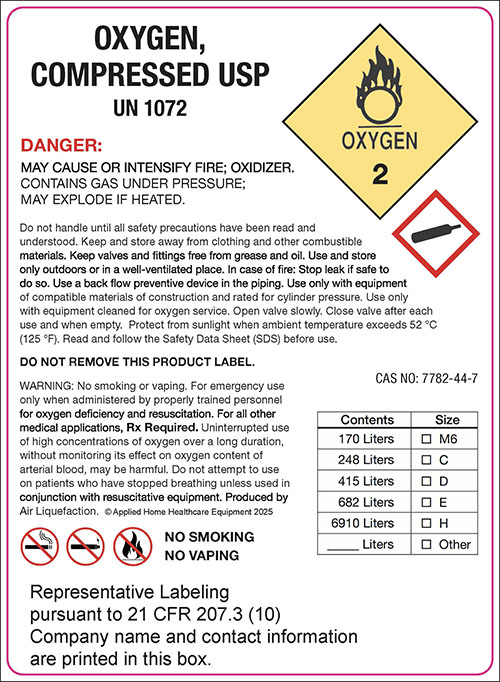 OXYGEN, COMPRESSED USP
UN 1072

OXYGEN
2

DANGER:
MAY CAUSE OR INTENSIFY FIRE; OXIDIZER.
CONTAINS GAS UNDER PRESSURE;
MAY EXPLODE IF HEATED.

Do not handle until all safety precautions have been read and understood. Keep and store away from clothing and other combustible materials. Keep valves and fittings free from grease and oil. Use and store only outdoors or in a well-ventilated place. In case of fire: Stop leak if safe to do so. Use a back flow preventive device in the piping. Use only with equipment of compatible materials of construction and rated for cylinder pressure. Use only with equipment cleaned for oxygen service. Open valve slowly. Close valve after each use and when empty. Protect from sunlight when ambient temperature exceeds 52 °C (125 °F). Read and follow the Safety Data Sheet (SDS) before use.

DO NOT REMOVE THIS PRODUCT LABEL.

CAS NO: 7782-44-7

WARNING: No smoking or vaping. For emergency use only when administered by properly trained personnel for oxygen deficiency and resuscitation. For all other medical applications, Rx Required. Uninterrupted use of high concentrations of oxygen over a long duration, without monitoring its effect on oxygen content of arterial blood, may be harmful. Do not attempt to use on patients who have stopped breathing unless used in conjunction with resuscitative equipment. Produced by Air Liquefaction. © Applied Home Healthcare Equipment 2025

| Contents | Size |
|---|---|
| 170 Liters | ☐ M6 |
| 248 Liters | ☐ C |
| 415 Liters | ☐ D |
| 682 Liters | ☐ E |
| 6910 Liters | ☐ H |
| _____ Liters | ☐ Other |

NO SMOKING
NO VAPING

Representative Labeling pursuant to 21 CFR 207.3 (10)
Company name and contact information are printed in this box.